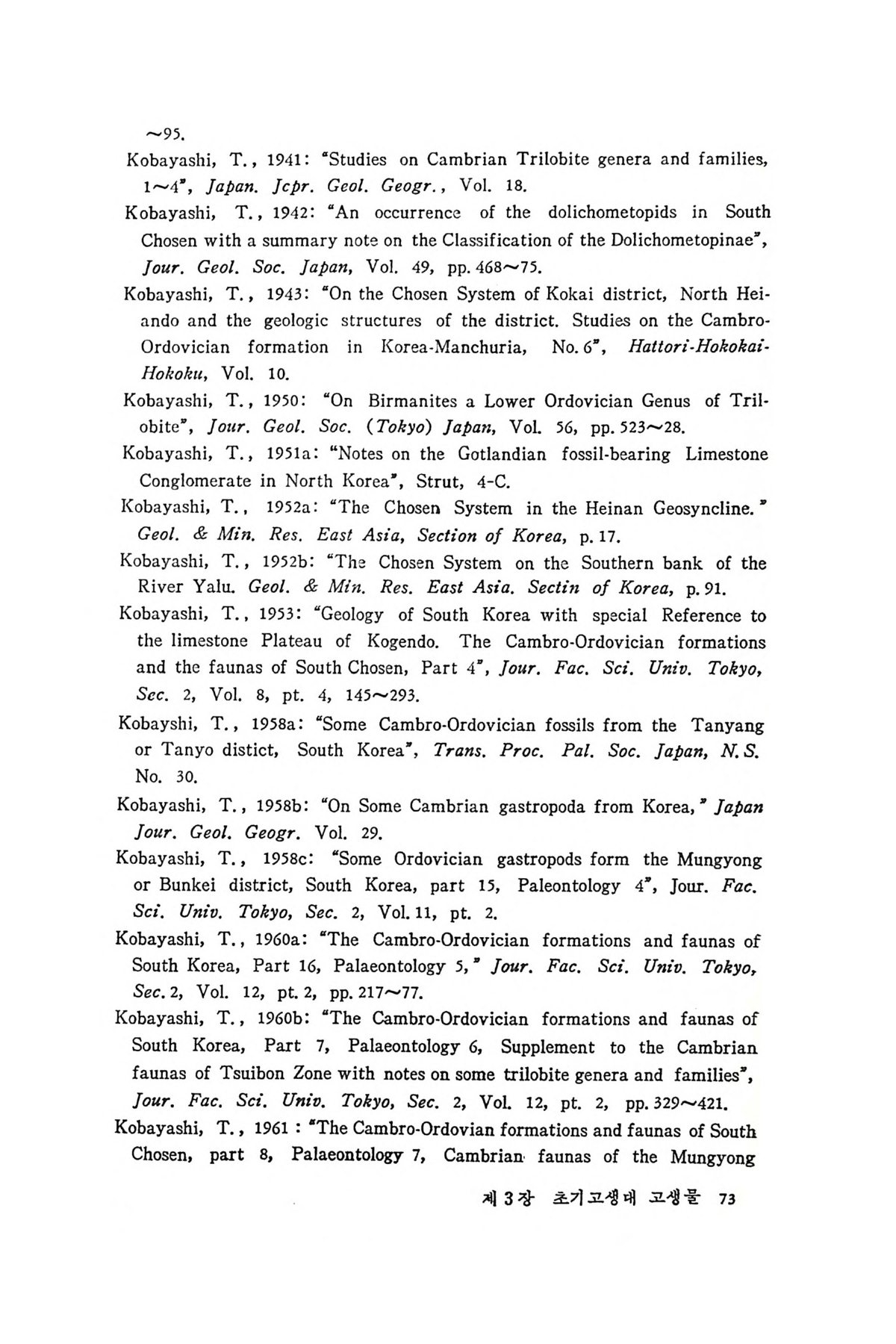 ~95.

Kobayashi, T., 1941: "Studies on Cambrian Trilobite genera and families, 1~4", Japan. Jcpr. Geol. Geogr., Vol. 18.

Kobayashi, T., 1942: "An occurrence of the dolichometopids in South Chosen with a summary note on the Classification of the Dolichometopinae", Jour. Geol. Soc. Japan, Vol. 49, pp. 468~75.

Kobayashi, T., 1943: "On the Chosen System of Kokai district, North Heiando and the geologic structures of the district. Studies on the Cambro-Ordovician formation in Korea-Manchuria, No. 6", Hattori-Hokokai-Hokoku, Vol. 10.

Kobayashi, T., 1950: "On Birmanites a Lower Ordovician Genus of Trilobite", Jour. Geol. Soc. (Tokyo) Japan, Vol. 56, pp. 523~28.

Kobayashi, T., 1951a: "Notes on the Gotlandian fossil-bearing Limestone Conglomerate in North Korea", Strut, 4-C.

Kobayashi, T., 1952a: "The Chosen System in the Heinan Geosyncline." Geol. & Min. Res. East Asia, Section of Korea, p. 17.

Kobayashi, T., 1952b: "The Chosen System on the Southern bank of the River Yalu. Geol. & Min. Res. East Asia. Sectin of Korea, p. 91.

Kobayashi, T., 1953: "Geology of South Korea with special Reference to the limestone Plateau of Kogendo. The Cambro-Ordovician formations and the faunas of South Chosen, Part 4", Jour. Fac. Sci. Univ. Tokyo, Sec. 2, Vol. 8, pt. 4, 145~293.

Kobayshi, T., 1958a: "Some Cambro-Ordovician fossils from the Tanyang or Tanyo distict, South Korea", Trans. Proc. Pal. Soc. Japan, N. S. No. 30.

Kobayashi, T., 1958b: "On Some Cambrian gastropoda from Korea," Japan Jour. Geol. Geogr. Vol. 29.

Kobayashi, T., 1958c: "Some Ordovician gastropods form the Mungyong or Bunkei district, South Korea, part 15, Paleontology 4", Jour. Fac. Sci. Univ. Tokyo, Sec. 2, Vol. 11, pt. 2.

Kobayashi, T., 1960a: "The Cambro-Ordovician formations and faunas of South Korea, Part 16, Palaeontology 5," Jour. Fac. Sci. Univ. Tokyo, Sec. 2, Vol. 12, pt. 2, pp. 217~77.

Kobayashi, T., 1960b: "The Cambro-Ordovician formations and faunas of South Korea, Part 7, Palaeontology 6, Supplement to the Cambrian faunas of Tsuibon Zone with notes on some trilobite genera and families", Jour. Fac. Sci. Univ. Tokyo, Sec. 2, Vol. 12, pt. 2, pp. 329~421.

Kobayashi, T., 1961 : "The Cambro-Ordovian formations and faunas of South Chosen, part 8, Palaeontology 7, Cambrian faunas of the Mungyong

제 3 장 초기고생대 고생물 73